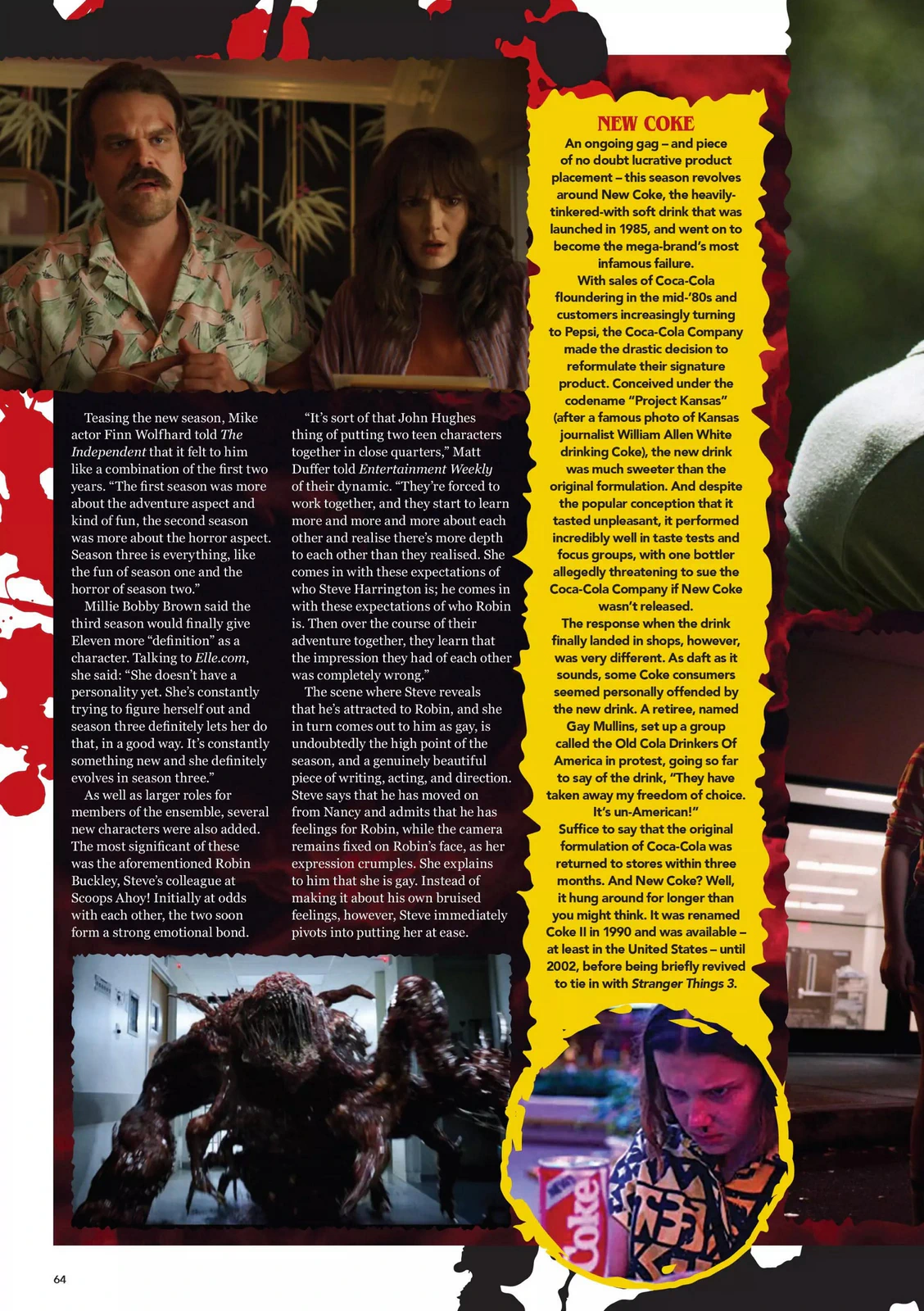 Teasing the new season, Mike actor Finn Wolfhard told The Independent that it felt to him like a combination of the first two years. "The first season was more about the adventure aspect and kind of fun, the second season was more about the horror aspect. Season three is everything, like the fun of season one and the horror of season two."

Millie Bobby Brown said the third season would finally give Eleven more "definition" as a character. Talking to Elle.com, she said: "She doesn't have a personality yet. She's constantly trying to figure herself out and season three definitely lets her do that, in a good way. It's constantly something new and she definitely evolves in season three."

As well as larger roles for members of the ensemble, several new characters were also added. The most significant of these was the aforementioned Robin Buckley, Steve's colleague at Scoops Ahoy! Initially at odds with each other, the two soon form a strong emotional bond.

"It's sort of that John Hughes thing of putting two teen characters together in close quarters," Matt Duffer told Entertainment Weekly of their dynamic. "They're forced to work together, and they start to learn more and more and more about each other and realise there's more depth to each other than they realised. She comes in with these expectations of who Steve Harrington is; he comes in with these expectations of who Robin is. Then over the course of their adventure together, they learn that the impression they had of each other was completely wrong."

The scene where Steve reveals that he's attracted to Robin, and she in turn comes out to him as gay, is undoubtedly the high point of the season, and a genuinely beautiful piece of writing, acting, and direction. Steve says that he has moved on from Nancy and admits that he has feelings for Robin, while the camera remains fixed on Robin's face, as her expression crumples. She explains to him that she is gay. Instead of making it about his own bruised feelings, however, Steve immediately pivots into putting her at ease.

NEW COKE

An ongoing gag – and piece of no doubt lucrative product placement – this season revolves around New Coke, the heavily-tinkered-with soft drink that was launched in 1985, and went on to become the mega-brand's most infamous failure.

With sales of Coca-Cola floundering in the mid-'80s and customers increasingly turning to Pepsi, the Coca-Cola Company made the drastic decision to reformulate their signature product. Conceived under the codename "Project Kansas" (after a famous photo of Kansas journalist William Allen White drinking Coke), the new drink was much sweeter than the original formulation. And despite the popular conception that it tasted unpleasant, it performed incredibly well in taste tests and focus groups, with one bottler allegedly threatening to sue the Coca-Cola Company if New Coke wasn't released.

The response when the drink finally landed in shops, however, was very different. As daft as it sounds, some Coke consumers seemed personally offended by the new drink. A retiree, named Gay Mullins, set up a group called the Old Cola Drinkers Of America in protest, going so far to say of the drink, "They have taken away my freedom of choice. It's un-American!"

Suffice to say that the original formulation of Coca-Cola was returned to stores within three months. And New Coke? Well, it hung around for longer than you might think. It was renamed Coke II in 1990 and was available – at least in the United States – until 2002, before being briefly revived to tie in with Stranger Things 3.

64